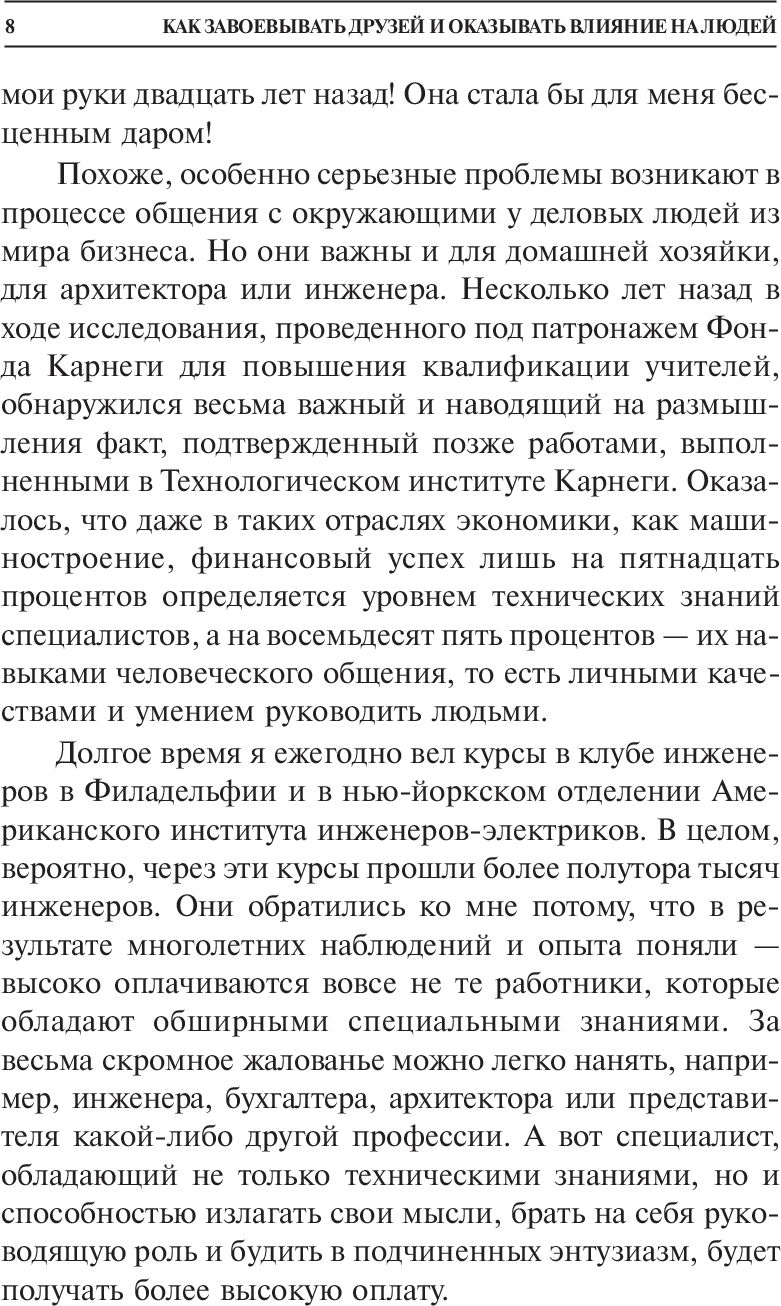 8 КАК ЗАВОЕВЫВАТЬ ДРУЗЕЙ И ОКАЗЫВАТЬ ВЛИЯНИЕ НА ЛЮДЕЙ

мои руки двадцать лет назад! Она стала бы для меня бесценным даром!

Похоже, особенно серьезные проблемы возникают в процессе общения с окружающими у деловых людей из мира бизнеса. Но они важны и для домашней хозяйки, для архитектора или инженера. Несколько лет назад в ходе исследования, проведенного под патронажем Фонда Карнеги для повышения квалификации учителей, обнаружился весьма важный и наводящий на размышления факт, подтвержденный позже работами, выполненными в Технологическом институте Карнеги. Оказалось, что даже в таких отраслях экономики, как машиностроение, финансовый успех лишь на пятнадцать процентов определяется уровнем технических знаний специалистов, а на восемьдесят пять процентов — их навыками человеческого общения, то есть личными качествами и умением руководить людьми.

Долгое время я ежегодно вел курсы в клубе инженеров в Филадельфии и в нью-йоркском отделении Американского института инженеров-электриков. В целом, вероятно, через эти курсы прошли более полутора тысяч инженеров. Они обратились ко мне потому, что в результате многолетних наблюдений и опыта поняли — высоко оплачиваются вовсе не те работники, которые обладают обширными специальными знаниями. За весьма скромное жалованье можно легко нанять, например, инженера, бухгалтера, архитектора или представителя какой-либо другой профессии. А вот специалист, обладающий не только техническими знаниями, но и способностью излагать свои мысли, брать на себя руководящую роль и будить в подчиненных энтузиазм, будет получать более высокую оплату.